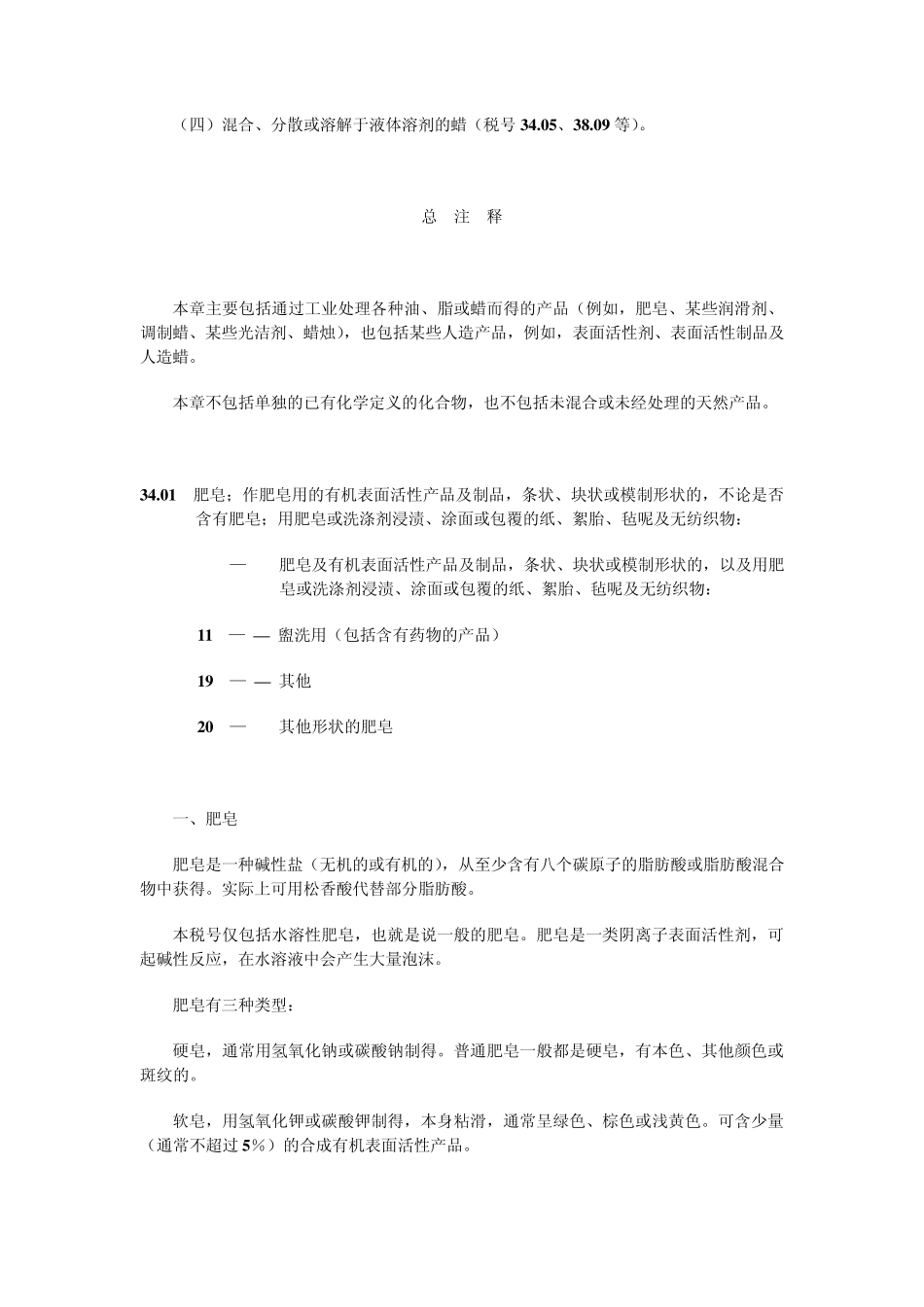 （四）混合、分散或溶解于液体溶剂的蜡（税号 34.05、38.09 等）。

总 注 释

本章主要包括通过工业处理各种油、脂或蜡而得的产品（例如，肥皂、某些润滑剂、调制蜡、某些光洁剂、蜡烛），也包括某些人造产品，例如，表面活性剂、表面活性制品及人造蜡。

本章不包括单独的已有化学定义的化合物，也不包括未混合或未经处理的天然产品。

34.01 肥皂；作肥皂用的有机表面活性产品及制品，条状、块状或模制形状的，不论是否含有肥皂；用肥皂或洗涤剂浸渍、涂面或包覆的纸、絮胎、毡呢及无纺织物：

— 肥皂及有机表面活性产品及制品，条状、块状或模制形状的，以及用肥皂或洗涤剂浸渍、涂面或包覆的纸、絮胎、毡呢及无纺织物：

11 — — 盥洗用（包括含有药物的产品）

19 — — 其他

20 — 其他形状的肥皂

一、肥皂

肥皂是一种碱性盐（无机的或有机的），从至少含有八个碳原子的脂肪酸或脂肪酸混合物中获得。实际上可用松香酸代替部分脂肪酸。

本税号仅包括水溶性肥皂，也就是说一般的肥皂。肥皂是一类阴离子表面活性剂，可起碱性反应，在水溶液中会产生大量泡沫。

肥皂有三种类型：

硬皂，通常用氢氧化钠或碳酸钠制得。普通肥皂一般都是硬皂，有本色、其他颜色或斑纹的。

软皂，用氢氧化钾或碳酸钾制得，本身粘滑，通常呈绿色、棕色或浅黄色。可含少量（通常不超过 5%）的合成有机表面活性产品。